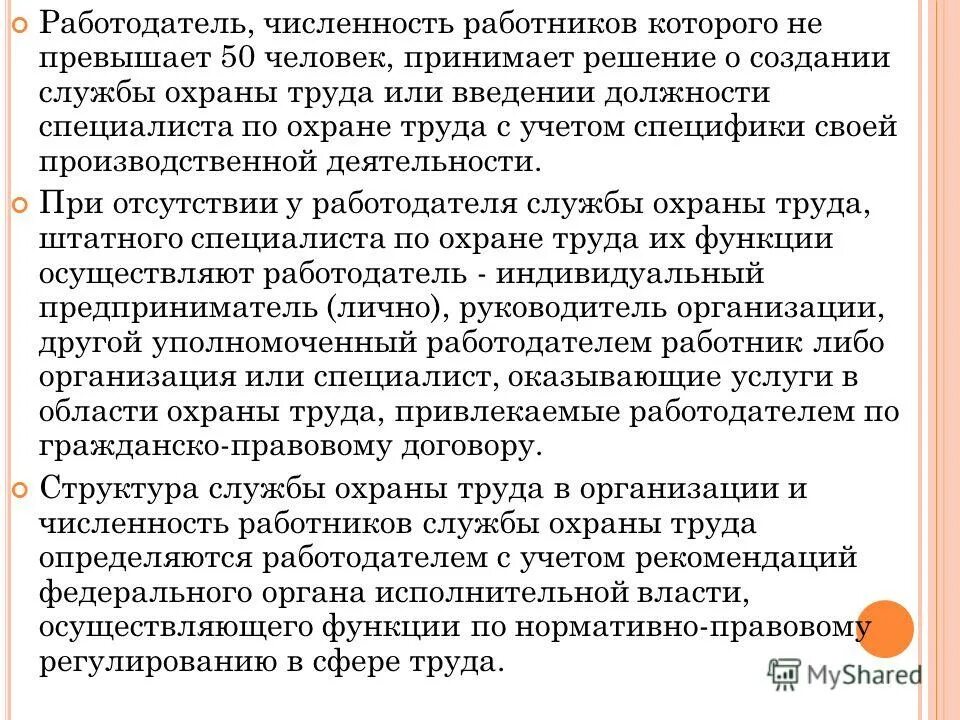 Работодатель, численность работников которого не превышает 50 человек, принимает решение о создании службы охраны труда или введении должности специалиста по охране труда с учетом специфики своей производственной деятельности.

При отсутствии у работодателя службы охраны труда, штатного специалиста по охране труда их функции осуществляют работодатель - индивидуальный предприниматель (лично), руководитель организации, другой уполномоченный работодателем работник либо организация или специалист, оказывающие услуги в области охраны труда, привлекаемые работодателем по гражданско-правовому договору.

Структура службы охраны труда в организации и численность работников службы охраны труда определяются работодателем с учетом рекомендаций федерального органа исполнительной власти, осуществляющего функции по нормативно-правовому регулированию в сфере труда.

MyShared